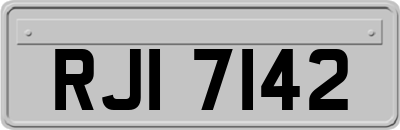 RJI 7142